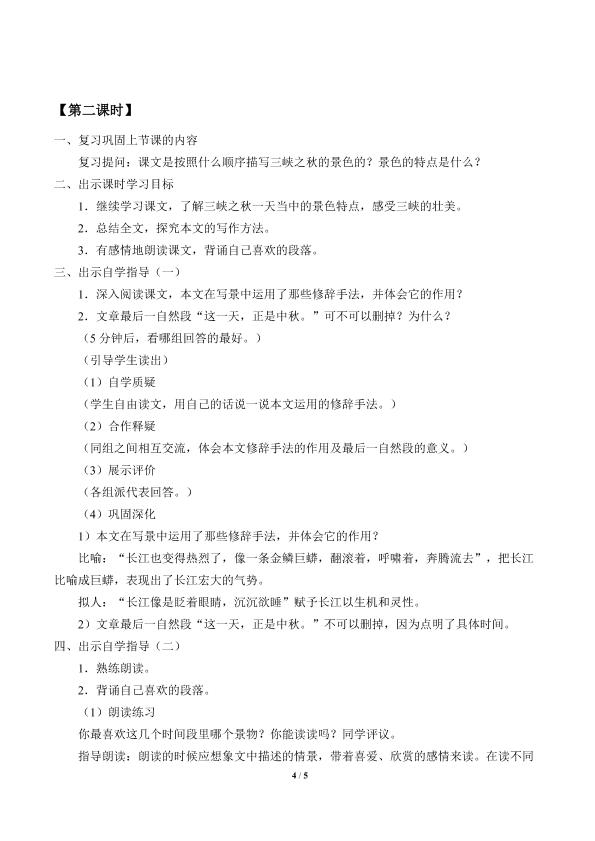 【第二课时】

一、复习巩固上节课的内容

复习提问：课文是按照什么顺序描写三峡之秋的景色的？景色的特点是什么？

二、出示课时学习目标

1．继续学习课文，了解三峡之秋一天当中的景色特点，感受三峡的壮美。

2．总结全文，探究本文的写作方法。

3．有感情地朗读课文，背诵自己喜欢的段落。

三、出示自学指导（一）

1．深入阅读课文，本文在写景中运用了那些修辞手法，并体会它的作用？

2．文章最后一自然段“这一天，正是中秋。”可不可以删掉？为什么？

（5分钟后，看哪组回答的最好。）

（引导学生读出）

（1）自学质疑

（学生自由读文，用自己的话说一说本文运用的修辞手法。）

（2）合作释疑

（同组之间相互交流，体会本文修辞手法的作用及最后一自然段的意义。）

（3）展示评价

（各组派代表回答。）

（4）巩固深化

1）本文在写景中运用了那些修辞手法，并体会它的作用？

比喻：“长江也变得热烈了，像一条金鳞巨蟒，翻滚着，呼啸着，奔腾流去”，把长江比喻成巨蟒，表现出了长江宏大的气势。

拟人：“长江像是眨着眼睛，沉沉欲睡”赋予长江以生机和灵性。

2）文章最后一自然段“这一天，正是中秋。”不可以删掉，因为点明了具体时间。

四、出示自学指导（二）

1．熟练朗读。

2．背诵自己喜欢的段落。

（1）朗读练习

你最喜欢这几个时间段里哪个景物？你能读读吗？同学评议。

指导朗读：朗读的时候应想象文中描述的情景，带着喜爱、欣赏的感情来读。在读不同

4 / 5